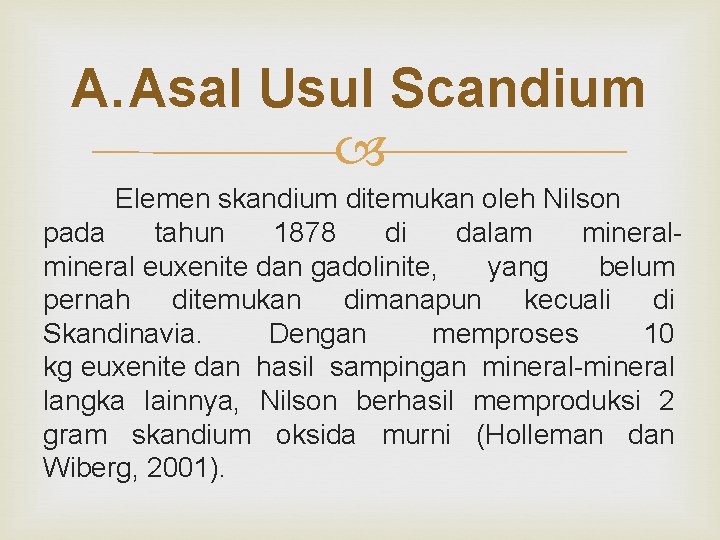 A. Asal Usul Scandium

Elemen skandium ditemukan oleh Nilson pada tahun 1878 di dalam mineral-mineral euxenite dan gadolinite, yang belum pernah ditemukan dimanapun kecuali di Skandinavia. Dengan memproses 10 kg euxenite dan hasil sampingan mineral-mineral langka lainnya, Nilson berhasil memproduksi 2 gram skandium oksida murni (Holleman dan Wiberg, 2001).